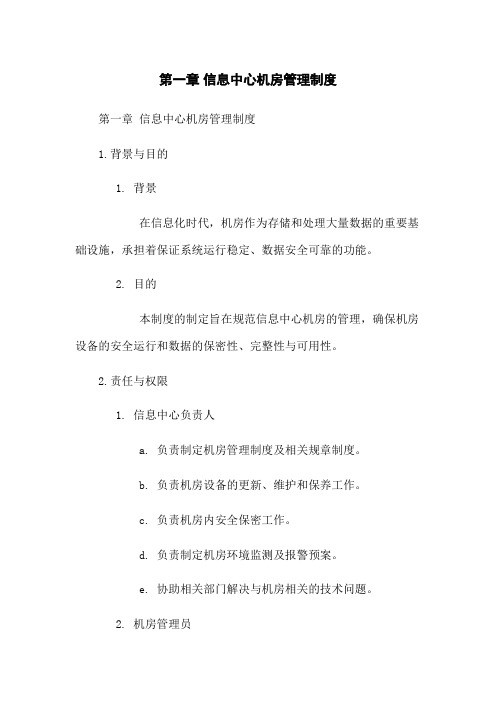 第一章 信息中心机房管理制度

第一章 信息中心机房管理制度

1.背景与目的

1. 背景

在信息化时代，机房作为存储和处理大量数据的重要基础设施，承担着保证系统运行稳定、数据安全可靠的功能。

2. 目的

本制度的制定旨在规范信息中心机房的管理，确保机房设备的安全运行和数据的保密性、完整性与可用性。

2.责任与权限

1. 信息中心负责人

a. 负责制定机房管理制度及相关规章制度。

b. 负责机房设备的更新、维护和保养工作。

c. 负责机房内安全保密工作。

d. 负责制定机房环境监测及报警预案。

e. 协助相关部门解决与机房相关的技术问题。

2. 机房管理员